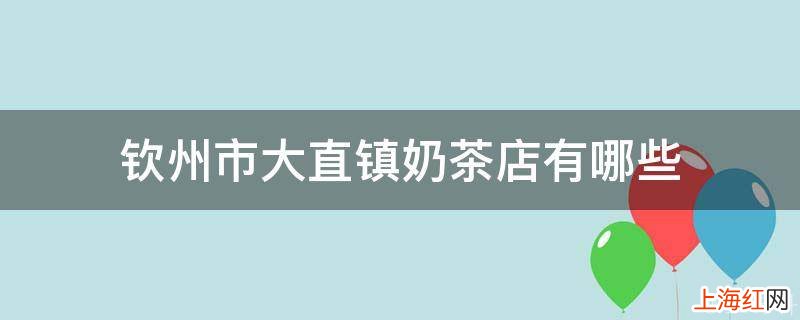 钦州市大直镇奶茶店有哪些

上海红网